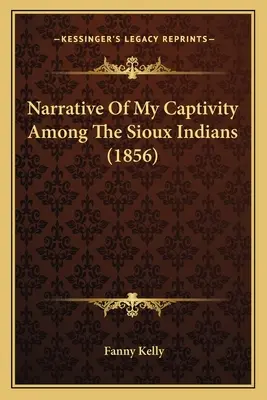 —KESSINGER'S LEGACY REPRINTS—

Narrative Of My Captivity Among The Sioux Indians (1856)

Fanny Kelly